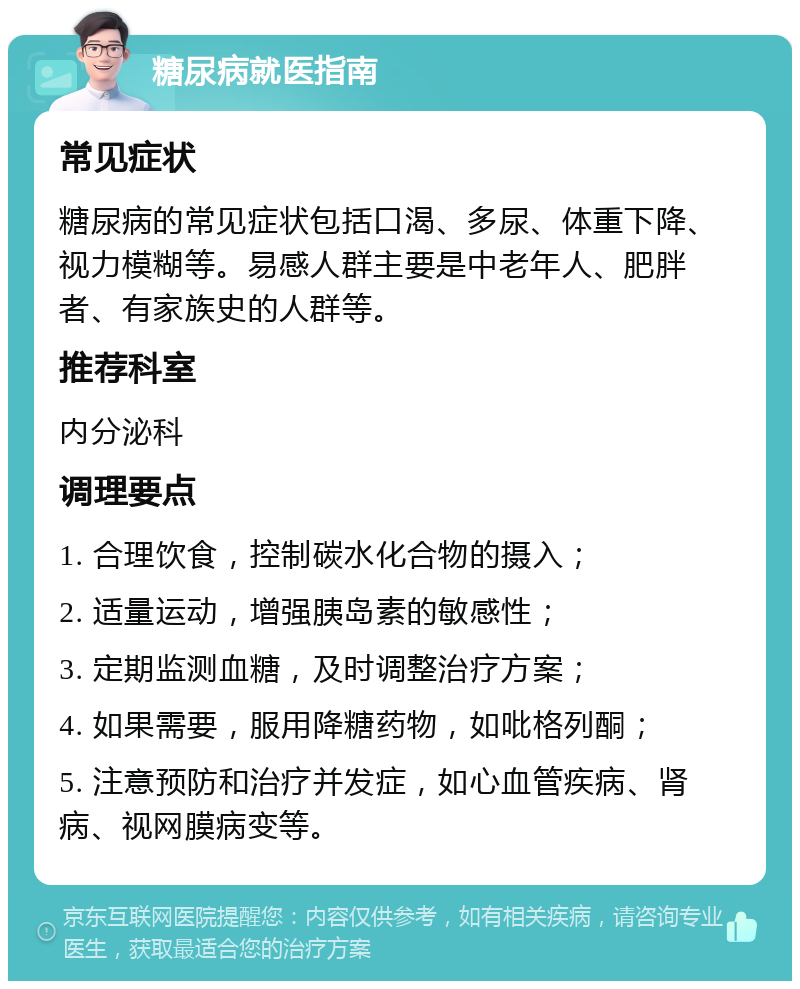 糖尿病就医指南

常见症状

糖尿病的常见症状包括口渴、多尿、体重下降、视力模糊等。易感人群主要是中老年人、肥胖者、有家族史的人群等。

推荐科室

内分泌科

调理要点

1. 合理饮食，控制碳水化合物的摄入；

2. 适量运动，增强胰岛素的敏感性；

3. 定期监测血糖，及时调整治疗方案；

4. 如果需要，服用降糖药物，如吡格列酮；

5. 注意预防和治疗并发症，如心血管疾病、肾病、视网膜病变等。

京东互联网医院提醒您：内容仅供参考，如有相关疾病，请咨询专业医生，获取最适合您的治疗方案